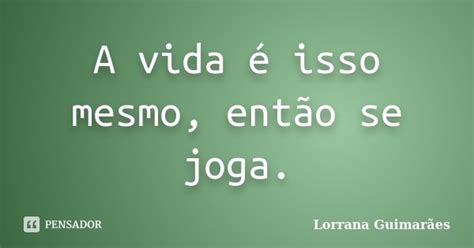 A vida é isso mesmo, então se joga.

PENSADOR

Lorrana Guimarães